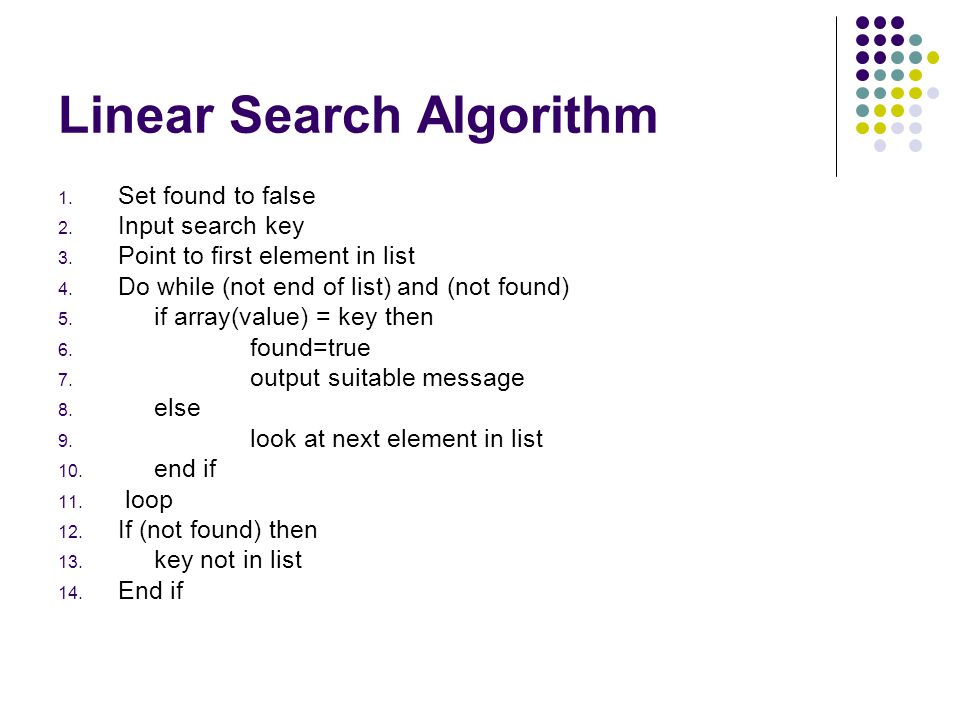 Linear Search Algorithm

1. Set found to false
2. Input search key
3. Point to first element in list
4. Do while (not end of list) and (not found)
5. if array(value) = key then
6. found=true
7. output suitable message
8. else
9. look at next element in list
10. end if
11. loop
12. If (not found) then
13. key not in list
14. End if